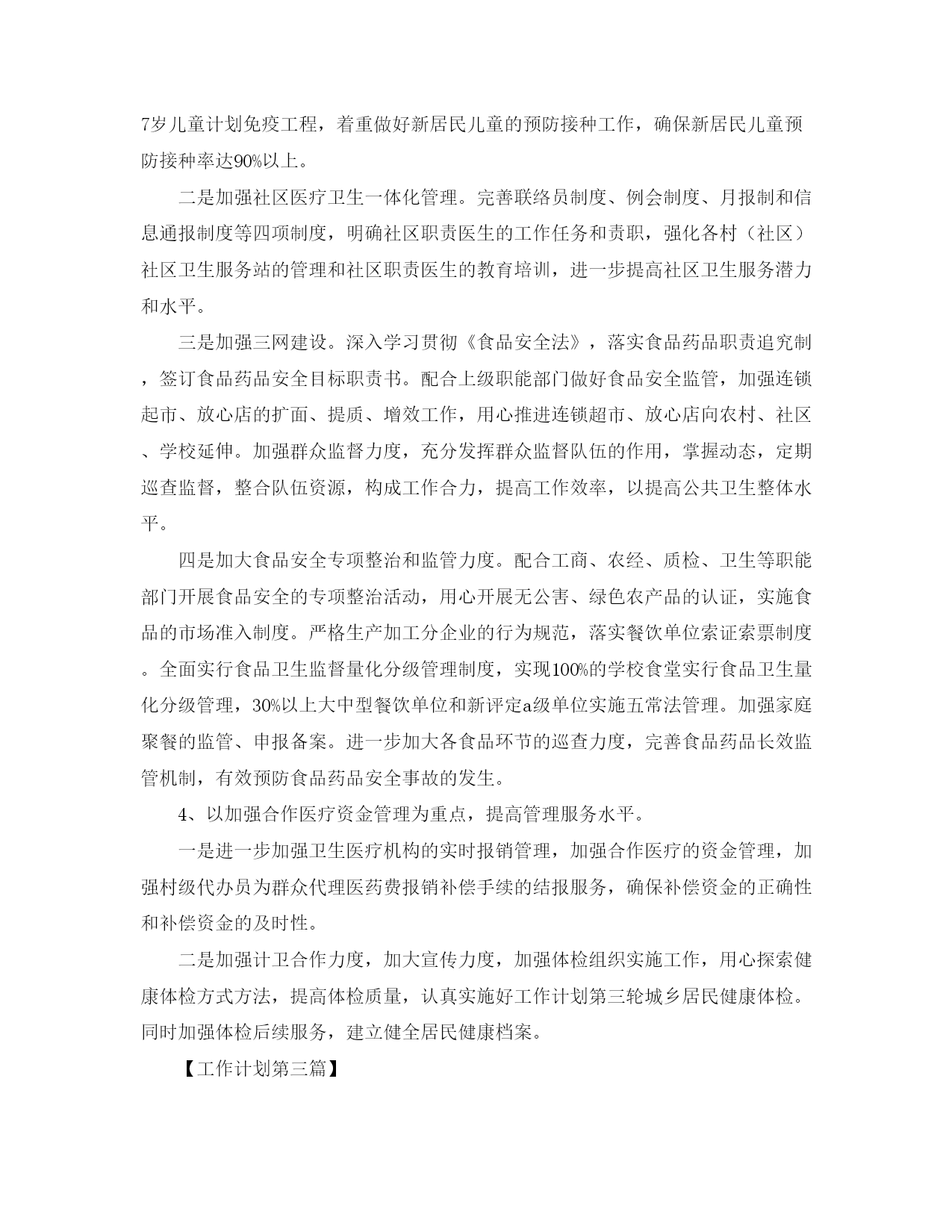 7岁儿童计划免疫工程，着重做好新居民儿童的预防接种工作，确保新居民儿童预防接种率达90%以上。

二是加强社区医疗卫生一体化管理。完善联络员制度、例会制度、月报制和信息通报制度等四项制度，明确社区职责医生的工作任务和责职，强化各村（社区）社区卫生服务站的管理和社区职责医生的教育培训，进一步提高社区卫生服务潜力和水平。

三是加强三网建设。深入学习贯彻《食品安全法》，落实食品药品职责追究制，签订食品药品安全目标职责书。配合上级职能部门做好食品安全监管，加强连锁起市、放心店的扩面、提质、增效工作，用心推进连锁超市、放心店向农村、社区、学校延伸。加强群众监督力度，充分发挥群众监督队伍的作用，掌握动态，定期巡查监督，整合队伍资源，构成工作合力，提高工作效率，以提高公共卫生整体水平。

四是加大食品安全专项整治和监管力度。配合工商、农经、质检、卫生等职能部门开展食品安全的专项整治活动，用心开展无公害、绿色农产品的认证，实施食品的市场准入制度。严格生产加工分企业的行为规范，落实餐饮单位索证索票制度。全面实行食品卫生监督量化分级管理制度，实现100%的学校食堂实行食品卫生量化分级管理，30%以上大中型餐饮单位和新评定a级单位实施五常法管理。加强家庭聚餐的监管、申报备案。进一步加大各食品环节的巡查力度，完善食品药品长效监管机制，有效预防食品药品安全事故的发生。

4、以加强合作医疗资金管理为重点，提高管理服务水平。

一是进一步加强卫生医疗机构的实时报销管理，加强合作医疗的资金管理，加强村级代办员为群众代理医药费报销补偿手续的结报服务，确保补偿资金的正确性和补偿资金的及时性。

二是加强计卫合作力度，加大宣传力度，加强体检组织实施工作，用心探索健康体检方式方法，提高体检质量，认真实施好工作计划第三轮城乡居民健康体检。同时加强体检后续服务，建立健全居民健康档案。

【工作计划第三篇】